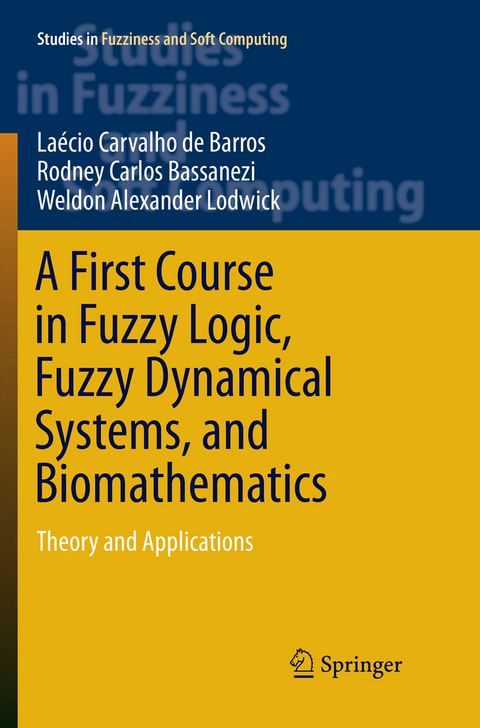 Studies in Fuzziness and Soft Computing

Studies in Fuzziness and Soft Computing

Laécio Carvalho de Barros
Rodney Carlos Bassanezi
Weldon Alexander Lodwick

A First Course in Fuzzy Logic, Fuzzy Dynamical Systems, and Biomathematics

Theory and Applications

Springer